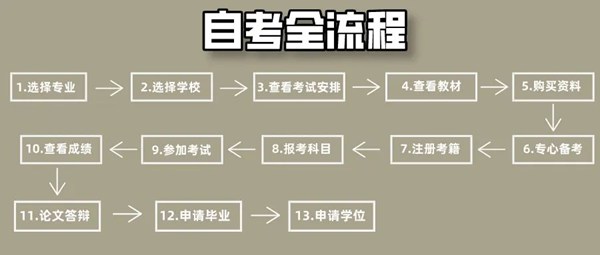 自考全流程

1.选择专业

2.选择学校

3.查看考试安排

4.查看教材

5.购买资料

6.专心备考

7.注册考籍

8.报考科目

9.参加考试

10.查看成绩

11.论文答辩

12.申请毕业

13.申请学位